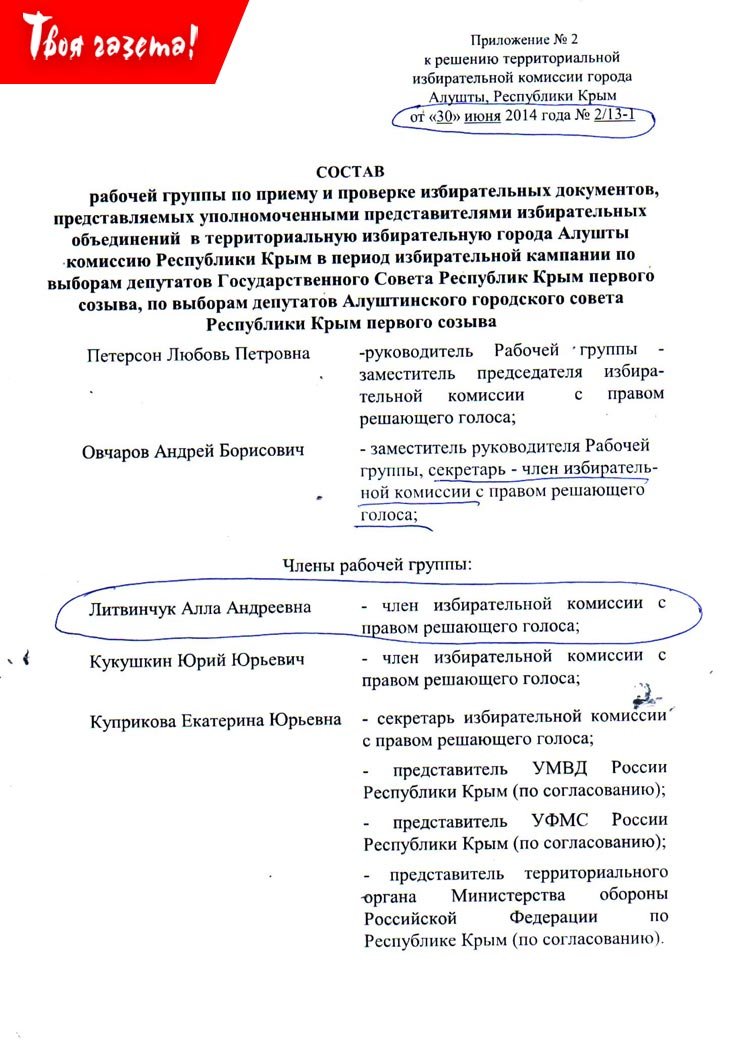 Твоя газета!

Приложение № 2
к решению территориальной избирательной комиссии города Алушты, Республики Крым
от «30» июня 2014 года № 2/13-1

СОСТАВ
рабочей группы по приему и проверке избирательных документов, представляемых уполномоченными представителями избирательных объединений в территориальную избирательную города Алушты комиссию Республики Крым в период избирательной кампании по выборам депутатов Государственного Совета Республик Крым первого созыва, по выборам депутатов Алуштинского городского совета Республики Крым первого созыва

Петерсон Любовь Петровна -руководитель Рабочей группы - заместитель председателя избирательной комиссии с правом решающего голоса;

Овчаров Андрей Борисович - заместитель руководителя Рабочей группы, секретарь - член избирательной комиссии с правом решающего голоса;

Члены рабочей группы:

Литвинчук Алла Андреевна - член избирательной комиссии с правом решающего голоса;

Кукушкин Юрий Юрьевич - член избирательной комиссии с правом решающего голоса;

Куприкова Екатерина Юрьевна - секретарь избирательной комиссии с правом решающего голоса;

- представитель УМВД России Республики Крым (по согласованию);

- представитель УФМС России Республики Крым (по согласованию);

- представитель территориального органа Министерства обороны Российской Федерации по Республике Крым (по согласованию).